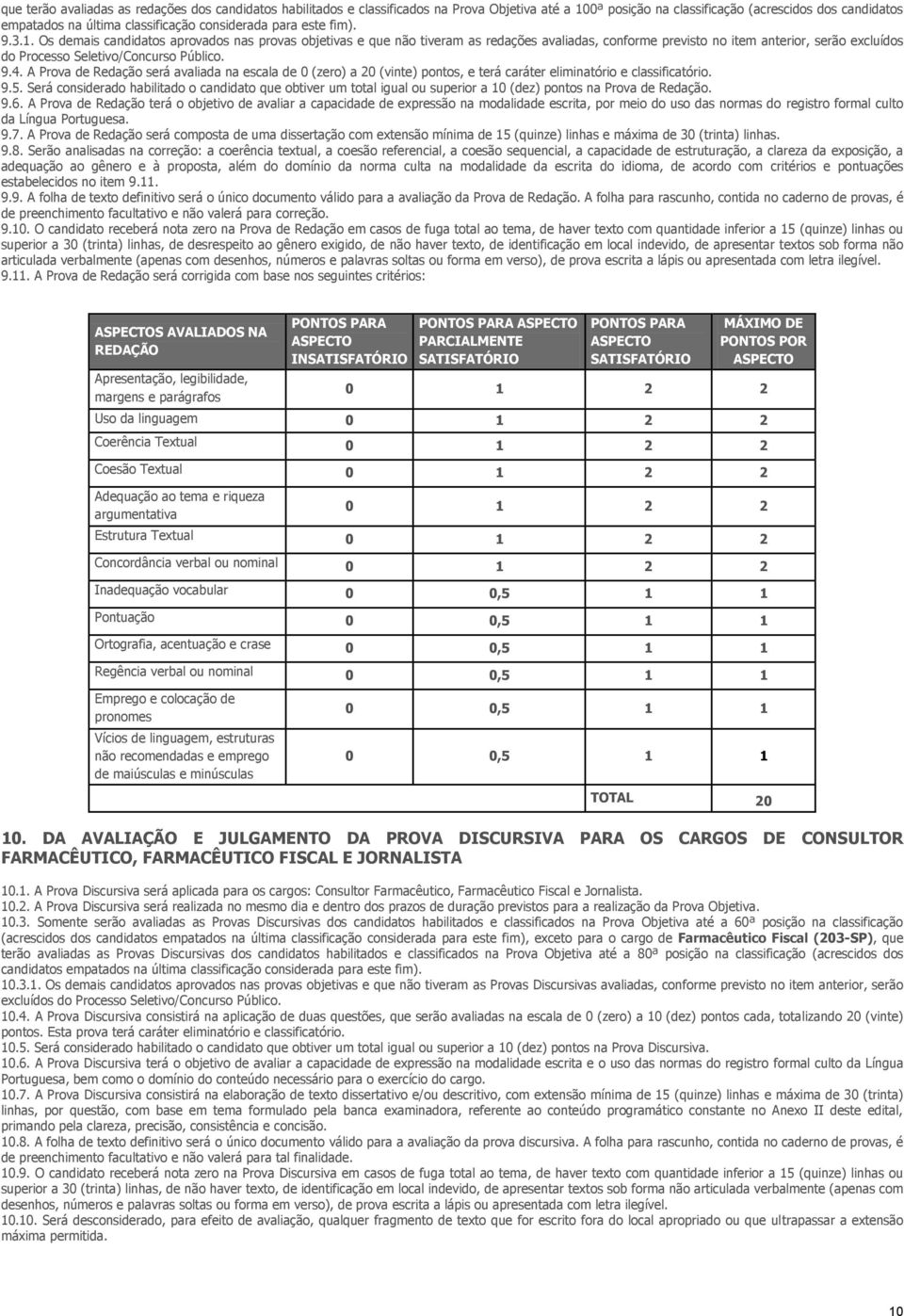 que terão avaliadas as redações dos candidatos habilitados e classificados na Prova Objetiva até a 100ª posição na classificação (acrescidos dos candidatos empatados na última classificação considerada para este fim).

9.3.1. Os demais candidatos aprovados nas provas objetivas e que não tiveram as redações avaliadas, conforme previsto no item anterior, serão excluídos do Processo Seletivo/Concurso Público.

9.4. A Prova de Redação será avaliada na escala de 0 (zero) a 20 (vinte) pontos, e terá caráter eliminatório e classificatório.

9.5. Será considerado habilitado o candidato que obtiver um total igual ou superior a 10 (dez) pontos na Prova de Redação.

9.6. A Prova de Redação terá o objetivo de avaliar a capacidade de expressão na modalidade escrita, por meio do uso das normas do registro formal culto da Língua Portuguesa.

9.7. A Prova de Redação será composta de uma dissertação com extensão mínima de 15 (quinze) linhas e máxima de 30 (trinta) linhas.

9.8. Serão analisadas na correção: a coerência textual, a coesão referencial, a coesão sequencial, a capacidade de estruturação, a clareza da exposição, a adequação ao gênero e à proposta, além do domínio da norma culta na modalidade da escrita do idioma, de acordo com critérios e pontuações estabelecidos no item 9.11.

9.9. A folha de texto definitivo será o único documento válido para a avaliação da Prova de Redação. A folha para rascunho, contida no caderno de provas, é de preenchimento facultativo e não valerá para correção.

9.10. O candidato receberá nota zero na Prova de Redação em casos de fuga total ao tema, de haver texto com quantidade inferior a 15 (quinze) linhas ou superior a 30 (trinta) linhas, de desrespeito ao gênero exigido, de não haver texto, de identificação em local indevido, de apresentar textos sob forma não articulada verbalmente (apenas com desenhos, números e palavras soltas ou forma em verso), de prova escrita a lápis ou apresentada com letra ilegível.

9.11. A Prova de Redação será corrigida com base nos seguintes critérios:

| ASPECTOS AVALIADOS NA REDAÇÃO | PONTOS PARA ASPECTO INSATISFATÓRIO | PONTOS PARA ASPECTO PARCIALMENTE SATISFATÓRIO | PONTOS PARA ASPECTO SATISFATÓRIO | MÁXIMO DE PONTOS POR ASPECTO |
|---|---|---|---|---|
| Apresentação, legibilidade, margens e parágrafos | 0 | 1 | 2 | 2 |
| Uso da linguagem | 0 | 1 | 2 | 2 |
| Coerência Textual | 0 | 1 | 2 | 2 |
| Coesão Textual | 0 | 1 | 2 | 2 |
| Adequação ao tema e riqueza argumentativa | 0 | 1 | 2 | 2 |
| Estrutura Textual | 0 | 1 | 2 | 2 |
| Concordância verbal ou nominal | 0 | 1 | 2 | 2 |
| Inadequação vocabular | 0 | 0,5 | 1 | 1 |
| Pontuação | 0 | 0,5 | 1 | 1 |
| Ortografia, acentuação e crase | 0 | 0,5 | 1 | 1 |
| Regência verbal ou nominal | 0 | 0,5 | 1 | 1 |
| Emprego e colocação de pronomes | 0 | 0,5 | 1 | 1 |
| Vícios de linguagem, estruturas não recomendadas e emprego de maiúsculas e minúsculas | 0 | 0,5 | 1 | 1 |
| | | | TOTAL | 20 |

10. DA AVALIAÇÃO E JULGAMENTO DA PROVA DISCURSIVA PARA OS CARGOS DE CONSULTOR FARMACÊUTICO, FARMACÊUTICO FISCAL E JORNALISTA

10.1. A Prova Discursiva será aplicada para os cargos: Consultor Farmacêutico, Farmacêutico Fiscal e Jornalista.

10.2. A Prova Discursiva será realizada no mesmo dia e dentro dos prazos de duração previstos para a realização da Prova Objetiva.

10.3. Somente serão avaliadas as Provas Discursivas dos candidatos habilitados e classificados na Prova Objetiva até a 60ª posição na classificação (acrescidos dos candidatos empatados na última classificação considerada para este fim), exceto para o cargo de Farmacêutico Fiscal (203-SP), que terão avaliadas as Provas Discursivas dos candidatos habilitados e classificados na Prova Objetiva até a 80ª posição na classificação (acrescidos dos candidatos empatados na última classificação considerada para este fim).

10.3.1. Os demais candidatos aprovados nas provas objetivas e que não tiveram as Provas Discursivas avaliadas, conforme previsto no item anterior, serão excluídos do Processo Seletivo/Concurso Público.

10.4. A Prova Discursiva consistirá na aplicação de duas questões, que serão avaliadas na escala de 0 (zero) a 10 (dez) pontos cada, totalizando 20 (vinte) pontos. Esta prova terá caráter eliminatório e classificatório.

10.5. Será considerado habilitado o candidato que obtiver um total igual ou superior a 10 (dez) pontos na Prova Discursiva.

10.6. A Prova Discursiva terá o objetivo de avaliar a capacidade de expressão na modalidade escrita e o uso das normas do registro formal culto da Língua Portuguesa, bem como o domínio do conteúdo necessário para o exercício do cargo.

10.7. A Prova Discursiva consistirá na elaboração de texto dissertativo e/ou descritivo, com extensão mínima de 15 (quinze) linhas e máxima de 30 (trinta) linhas, por questão, com base em tema formulado pela banca examinadora, referente ao conteúdo programático constante no Anexo II deste edital, primando pela clareza, precisão, consistência e concisão.

10.8. A folha de texto definitivo será o único documento válido para a avaliação da prova discursiva. A folha para rascunho, contida no caderno de provas, é de preenchimento facultativo e não valerá para tal finalidade.

10.9. O candidato receberá nota zero na Prova Discursiva em casos de fuga total ao tema, de haver texto com quantidade inferior a 15 (quinze) linhas ou superior a 30 (trinta) linhas, de não haver texto, de identificação em local indevido, de apresentar textos sob forma não articulada verbalmente (apenas com desenhos, números e palavras soltas ou forma em verso), de prova escrita a lápis ou apresentada com letra ilegível.

10.10. Será desconsiderado, para efeito de avaliação, qualquer fragmento de texto que for escrito fora do local apropriado ou que ultrapassar a extensão máxima permitida.

10